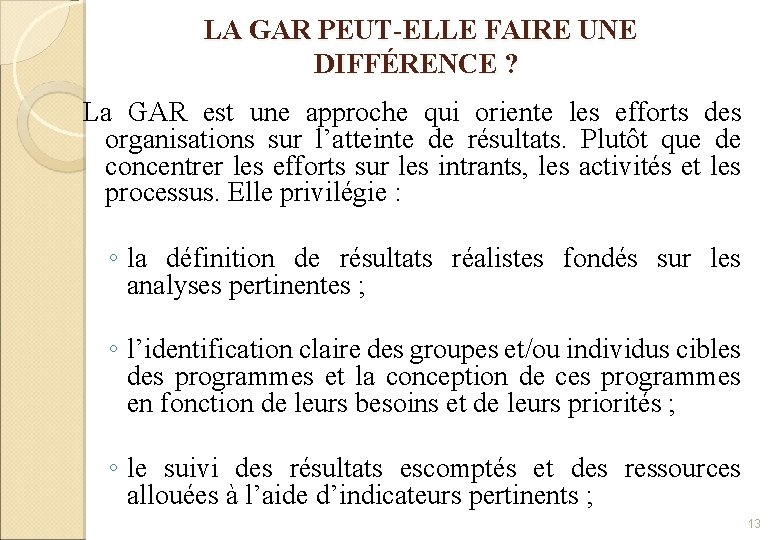 LA GAR PEUT-ELLE FAIRE UNE DIFFÉRENCE ?

La GAR est une approche qui oriente les efforts des organisations sur l’atteinte de résultats. Plutôt que de concentrer les efforts sur les intrants, les activités et les processus. Elle privilégie :

◦ la définition de résultats réalistes fondés sur les analyses pertinentes ;

◦ l’identification claire des groupes et/ou individus cibles des programmes et la conception de ces programmes en fonction de leurs besoins et de leurs priorités ;

◦ le suivi des résultats escomptés et des ressources allouées à l’aide d’indicateurs pertinents ;

13